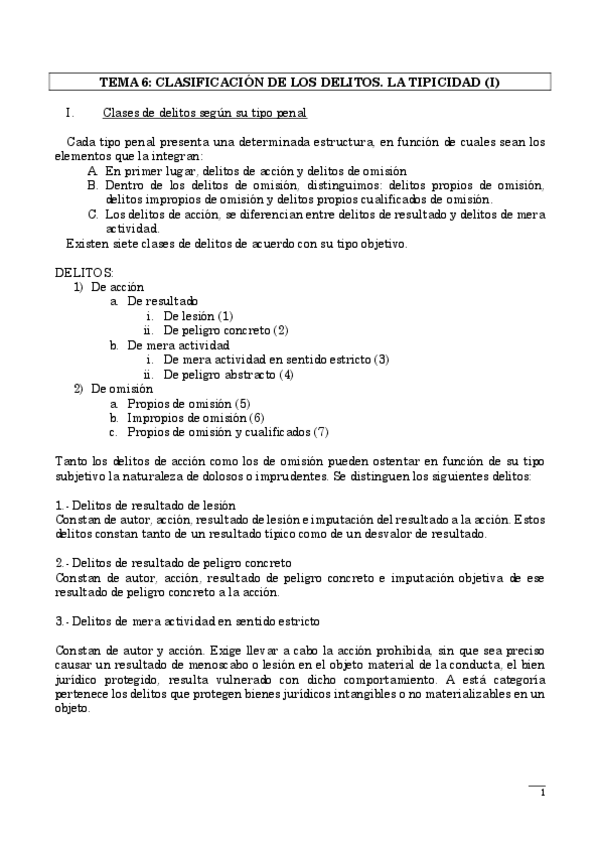 TEMA 6: CLASIFICACIÓN DE LOS DELITOS. LA TIPICIDAD (I)

I. Clases de delitos según su tipo penal

Cada tipo penal presenta una determinada estructura, en función de cuales sean los elementos que la integran:
A. En primer lugar, delitos de acción y delitos de omisión
B. Dentro de los delitos de omisión, distinguimos: delitos propios de omisión, delitos impropios de omisión y delitos propios cualificados de omisión.
C. Los delitos de acción, se diferencian entre delitos de resultado y delitos de mera actividad.
Existen siete clases de delitos de acuerdo con su tipo objetivo.

DELITOS:
1) De acción
a. De resultado
i. De lesión (1)
ii. De peligro concreto (2)
b. De mera actividad
i. De mera actividad en sentido estricto (3)
ii. De peligro abstracto (4)
2) De omisión
a. Propios de omisión (5)
b. Impropios de omisión (6)
c. Propios de omisión y cualificados (7)

Tanto los delitos de acción como los de omisión pueden ostentar en función de su tipo subjetivo la naturaleza de dolosos o imprudentes. Se distinguen los siguientes delitos:

1.- Delitos de resultado de lesión
Constan de autor, acción, resultado de lesión e imputación del resultado a la acción. Estos delitos constan tanto de un resultado típico como de un desvalor de resultado.

2.- Delitos de resultado de peligro concreto
Constan de autor, acción, resultado de peligro concreto e imputación objetiva de ese resultado de peligro concreto a la acción.

3.- Delitos de mera actividad en sentido estricto

Constan de autor y acción. Exige llevar a cabo la acción prohibida, sin que sea preciso causar un resultado de menoscabo o lesión en el objeto material de la conducta, el bien jurídico protegido, resulta vulnerado con dicho comportamiento. A está categoría pertenece los delitos que protegen bienes jurídicos intangibles o no materializables en un objeto.

1